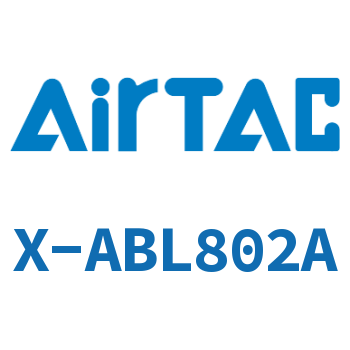 AirTAC

X-ABL802A